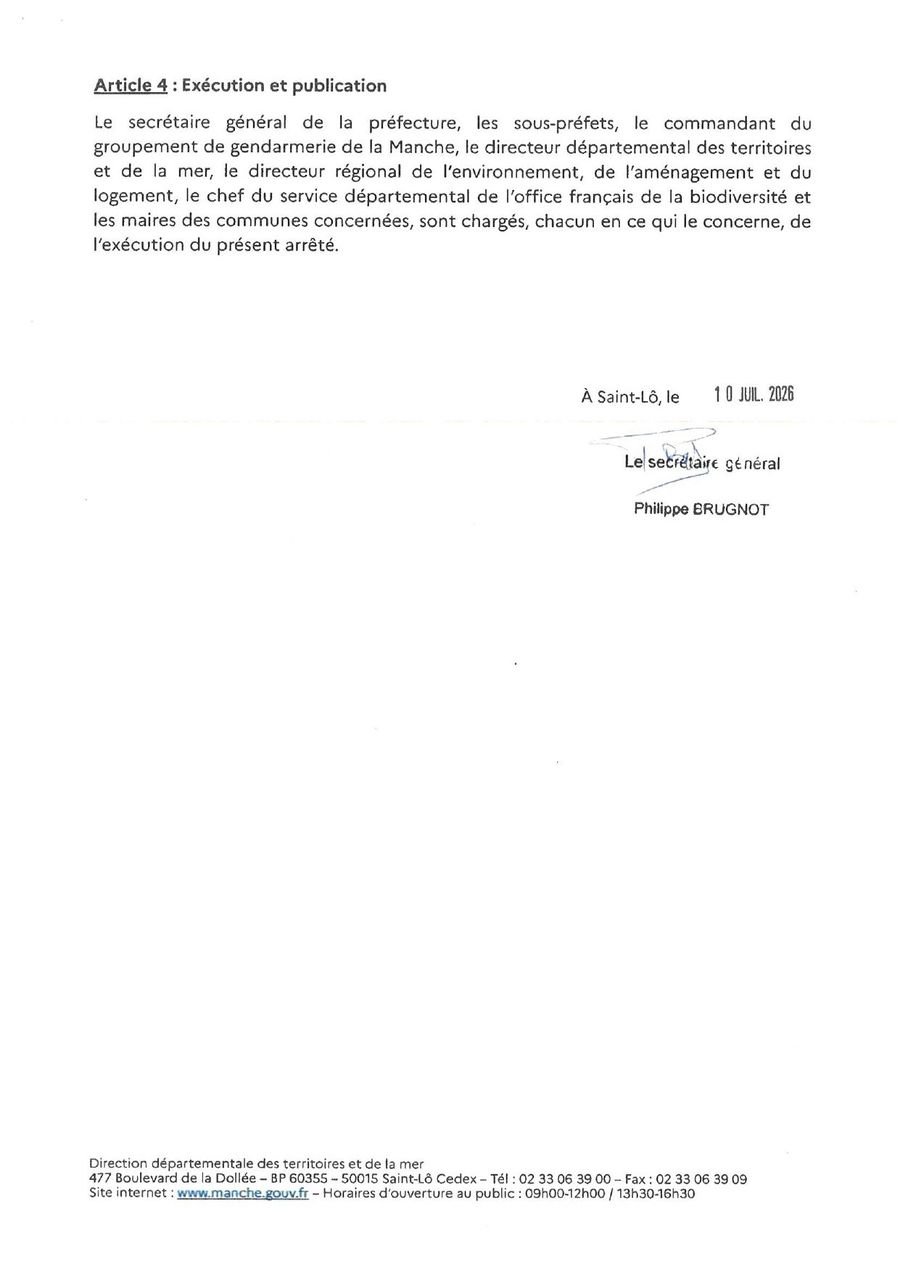 Article 4 : Exécution et publication

Le secrétaire général de la préfecture, les sous-préfets, le commandant du groupement de gendarmerie de la Manche, le directeur départemental des territoires et de la mer, le directeur régional de l'environnement, de l'aménagement et du logement, le chef du service départemental de l'office français de la biodiversité et les maires des communes concernées, sont chargés, chacun en ce qui le concerne, de l'exécution du présent arrêté.

À Saint-Lô, le 10 JUIL. 2026

Le secrétaire général

Philippe BRUGNOT

Direction départementale des territoires et de la mer
477 Boulevard de la Dollée – BP 60355 – 50015 Saint-Lô Cedex – Tél : 02 33 06 39 00 – Fax : 02 33 06 39 09
Site internet : www.manche.gouv.fr – Horaires d'ouverture au public : 09h00-12h00 / 13h30-16h30